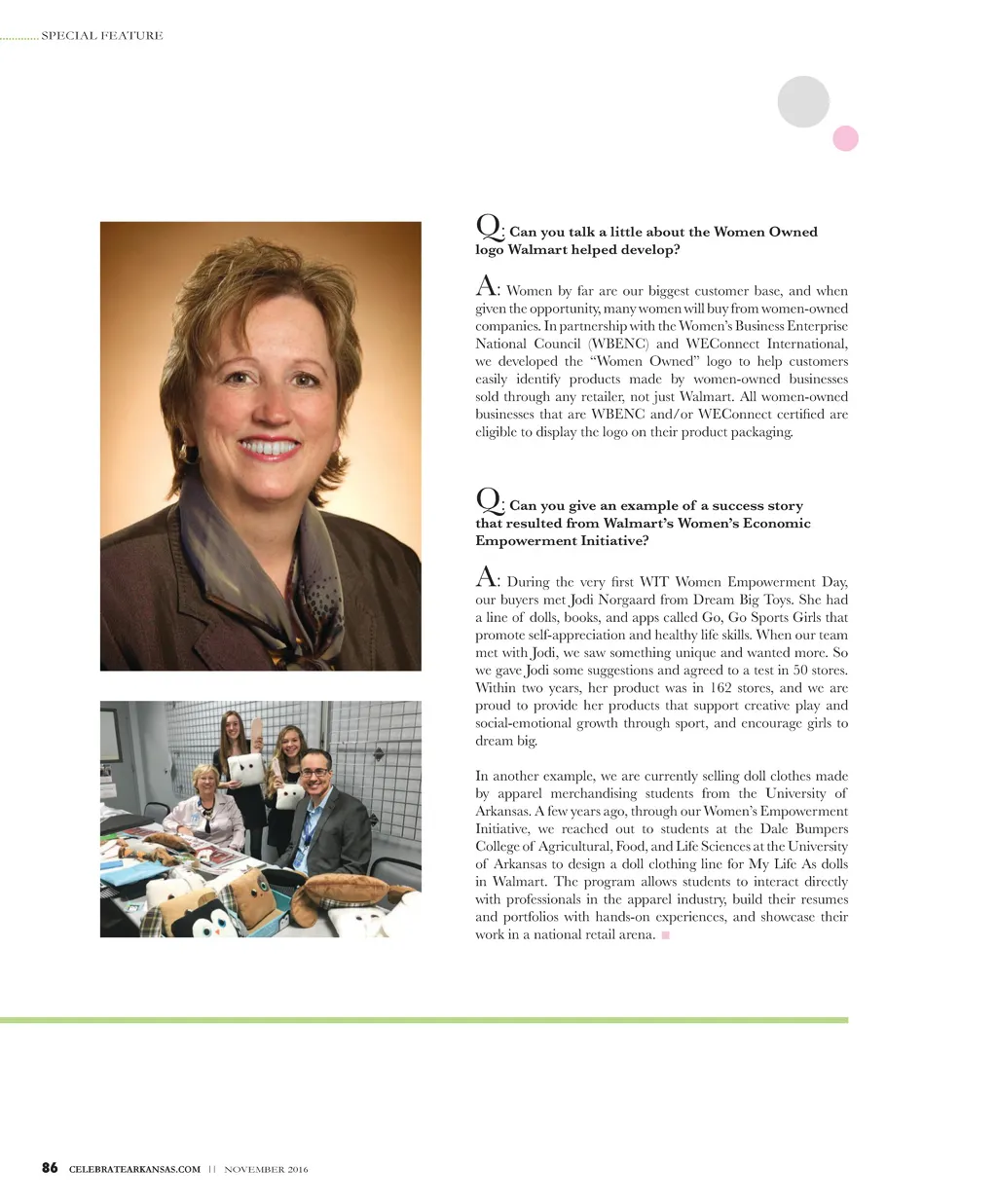 SPECIAL FEATURE

Q: Can you talk a little about the Women Owned logo Walmart helped develop?

A: Women by far are our biggest customer base, and when given the opportunity, many women will buy from women-owned companies. In partnership with the Women's Business Enterprise National Council (WBENC) and WEConnect International, we developed the "Women Owned" logo to help customers easily identify products made by women-owned businesses sold through any retailer, not just Walmart. All women-owned businesses that are WBENC and/or WEConnect certified are eligible to display the logo on their product packaging.

Q: Can you give an example of a success story that resulted from Walmart's Women's Economic Empowerment Initiative?

A: During the very first WIT Women Empowerment Day, our buyers met Jodi Norgaard from Dream Big Toys. She had a line of dolls, books, and apps called Go, Go Sports Girls that promote self-appreciation and healthy life skills. When our team met with Jodi, we saw something unique and wanted more. So we gave Jodi some suggestions and agreed to a test in 50 stores. Within two years, her product was in 162 stores, and we are proud to provide her products that support creative play and social-emotional growth through sport, and encourage girls to dream big.

In another example, we are currently selling doll clothes made by apparel merchandising students from the University of Arkansas. A few years ago, through our Women's Empowerment Initiative, we reached out to students at the Dale Bumpers College of Agricultural, Food, and Life Sciences at the University of Arkansas to design a doll clothing line for My Life As dolls in Walmart. The program allows students to interact directly with professionals in the apparel industry, build their resumes and portfolios with hands-on experiences, and showcase their work in a national retail arena.

86 CELEBRATEARKANSAS.COM || NOVEMBER 2016